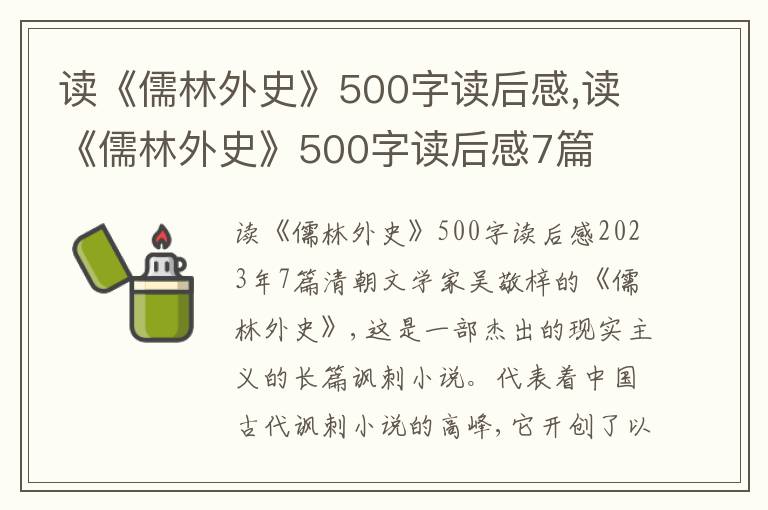 读《儒林外史》500字读后感,读《儒林外史》500字读后感7篇

读《儒林外史》500字读后感2023年7篇清朝文学家吴敬梓的《儒林外史》,这是一部杰出的现实主义的长篇讽刺小说。代表着中国古代讽刺小说的高峰,它开创了以